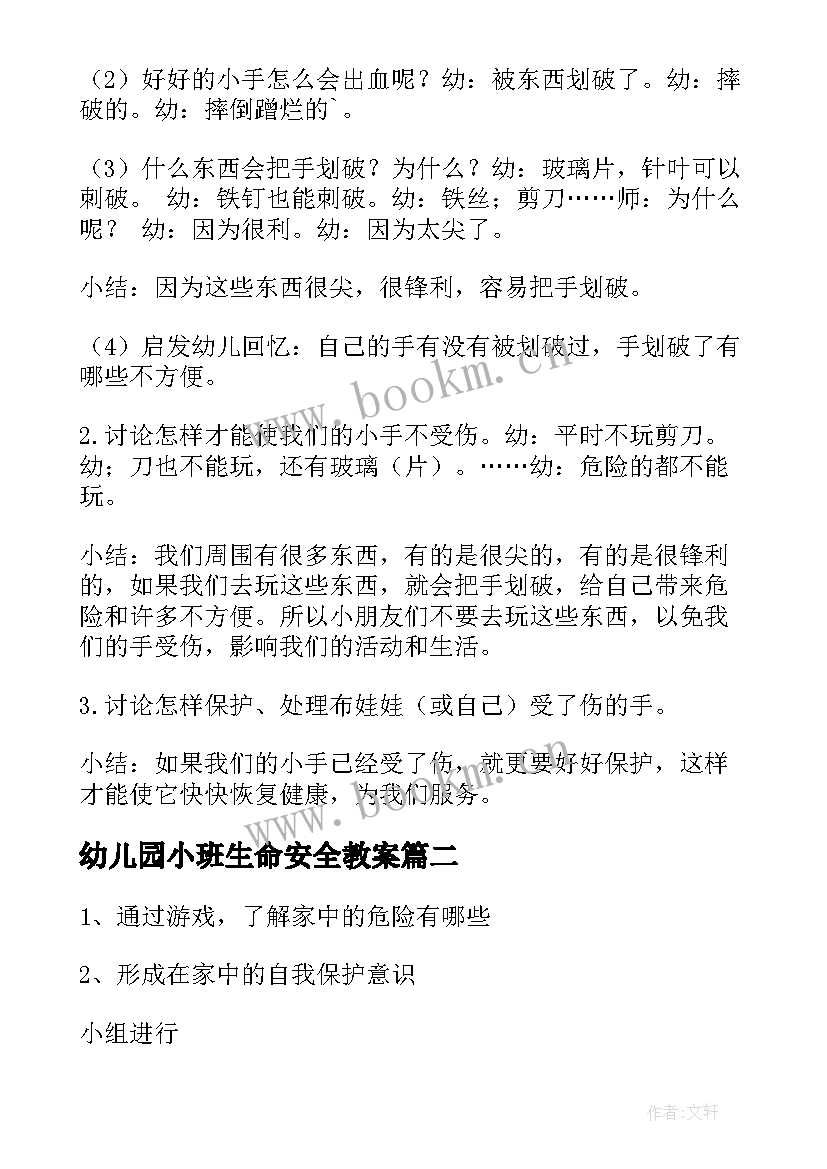 （2）好好的小手怎么会出血呢？幼：被东西划破了。幼：摔破的。幼：摔倒蹭烂的`。

（3）什么东西会把手划破？为什么？幼：玻璃片，针叶可以刺破。 幼：铁钉也能刺破。幼：铁丝；剪刀……师：为什么呢？ 幼：因为很利。幼：因为太尖了。

小结：因为这些东西很尖，很锋利，容易把手划破。

（4）启发幼儿回忆：自己的手有没有被划破过，手划破了有哪些不方便。

2.讨论怎样才能使我们的小手不受伤。幼：平时不玩剪刀。幼；刀也不能玩，还有玻璃（片）。……幼：危险的都不能玩。

小结：我们周围有很多东西，有的是很尖的，有的是很锋利的，如果我们去玩这些东西，就会把手划破，给自己带来危险和许多不方便。所以小朋友们不要去玩这些东西，以免我们的手受伤，影响我们的活动和生活。

3.讨论怎样保护、处理布娃娃（或自己）受了伤的手。

小结：如果我们的小手已经受了伤，就更要好好保护，这样才能使它快快恢复健康，为我们服务。

幼儿园小班生命安全教案篇二

1、通过游戏，了解家中的危险有哪些

2、形成在家中的自我保护意识

小组进行

www.bookm.cn

www.bookm.cn

作者:文轩